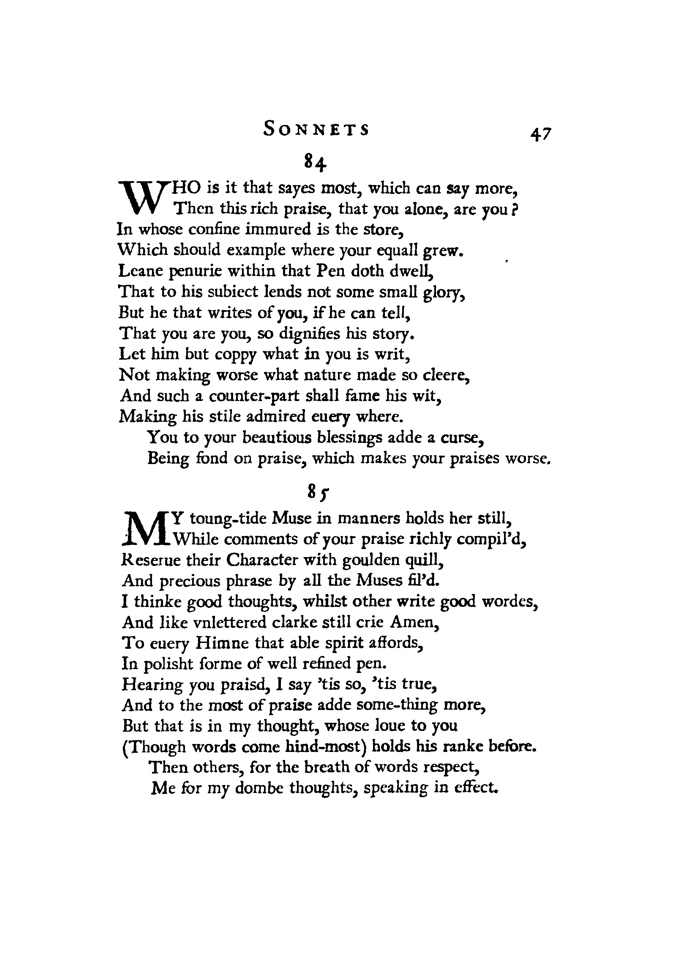 SONNETS 47

84

WHO is it that sayes most, which can say more,
Then this rich praise, that you alone, are you?
In whose confine immured is the store,
Which should example where your equall grew.
Leane penurie within that Pen doth dwell,
That to his subiect lends not some small glory,
But he that writes of you, if he can tell,
That you are you, so dignifies his story.
Let him but coppy what in you is writ,
Not making worse what nature made so cleere,
And such a counter-part shall fame his wit,
Making his stile admired euery where.
You to your beautious blessings adde a curse,
Being fond on praise, which makes your praises worse.

85

MY toung-tide Muse in manners holds her still,
While comments of your praise richly compil'd,
Reserue their Character with goulden quill,
And precious phrase by all the Muses fil'd.
I thinke good thoughts, whilst other write good wordes,
And like vnlettered clarke still crie Amen,
To euery Himne that able spirit affords,
In polisht forme of well refined pen.
Hearing you praisd, I say 'tis so, 'tis true,
And to the most of praise adde some-thing more,
But that is in my thought, whose loue to you
(Though words come hind-most) holds his ranke before.
Then others, for the breath of words respect,
Me for my dombe thoughts, speaking in effect.